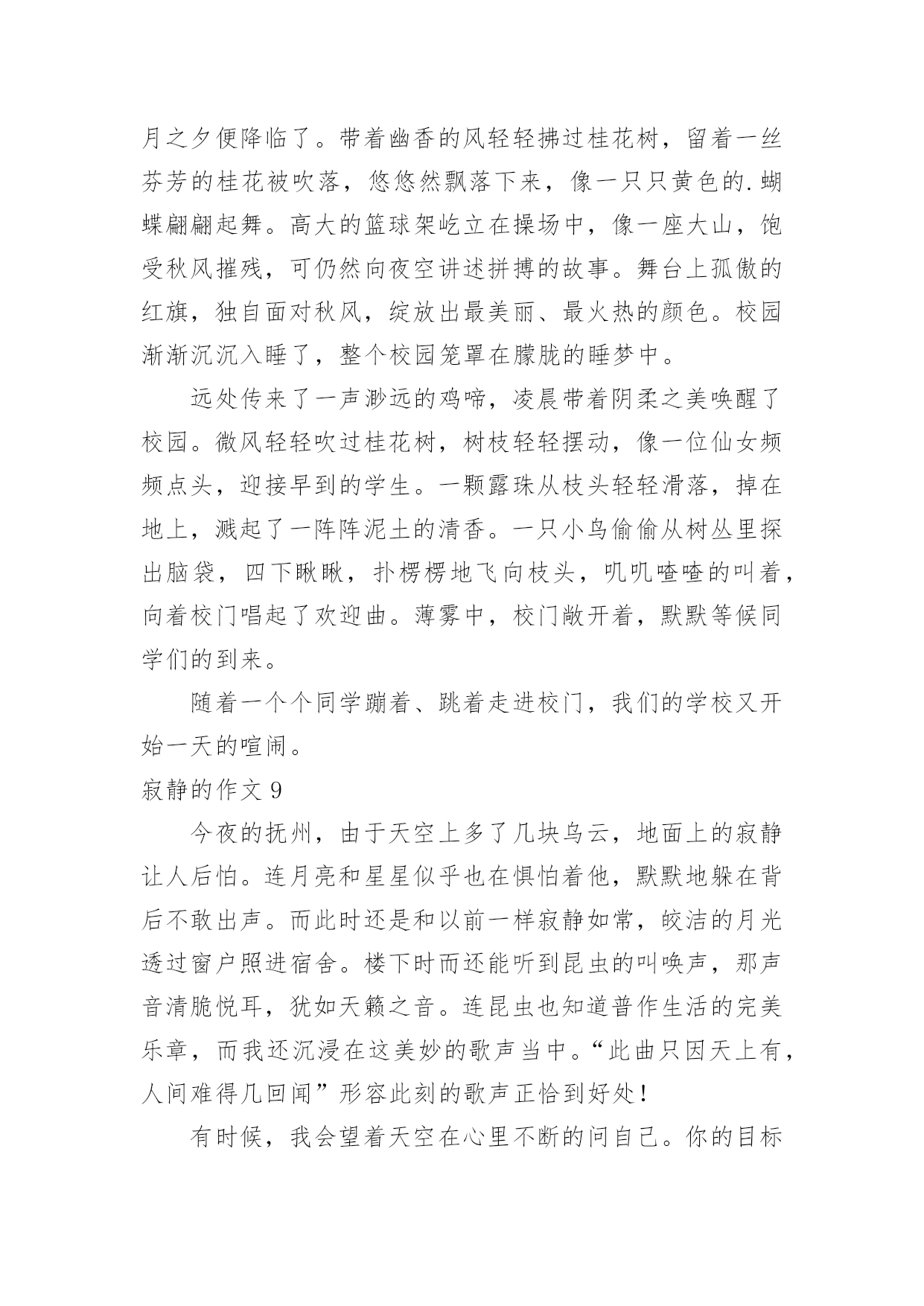 月之夕便降临了。带着幽香的风轻轻拂过桂花树，留着一丝芬芳的桂花被吹落，悠悠然飘落下来，像一只只黄色的.蝴蝶翩翩起舞。高大的篮球架屹立在操场中，像一座大山，饱受秋风摧残，可仍然向夜空讲述拼搏的故事。舞台上孤傲的红旗，独自面对秋风，绽放出最美丽、最火热的颜色。校园渐渐沉沉入睡了，整个校园笼罩在朦胧的睡梦中。

远处传来了一声渺远的鸡啼，凌晨带着阴柔之美唤醒了校园。微风轻轻吹过桂花树，树枝轻轻摆动，像一位仙女频频点头，迎接早到的学生。一颗露珠从枝头轻轻滑落，掉在地上，溅起了一阵阵泥土的清香。一只小鸟偷偷从树丛里探出脑袋，四下瞅瞅，扑楞楞地飞向枝头，叽叽喳喳的叫着，向着校门唱起了欢迎曲。薄雾中，校门敞开着，默默等候同学们的到来。

随着一个个同学蹦着、跳着走进校门，我们的学校又开始一天的喧闹。

寂静的作文 9

今夜的抚州，由于天空上多了几块乌云，地面上的寂静让人后怕。连月亮和星星似乎也在惧怕着他，默默地躲在背后不敢出声。而此时还是和以前一样寂静如常，皎洁的月光透过窗户照进宿舍。楼下时而还能听到昆虫的叫唤声，那声音清脆悦耳，犹如天籁之音。连昆虫也知道普作生活的完美乐章，而我还沉浸在这美妙的歌声当中。“此曲只因天上有，人间难得几回闻”形容此刻的歌声正恰到好处！

有时候，我会望着天空在心里不断的问自己。你的目标